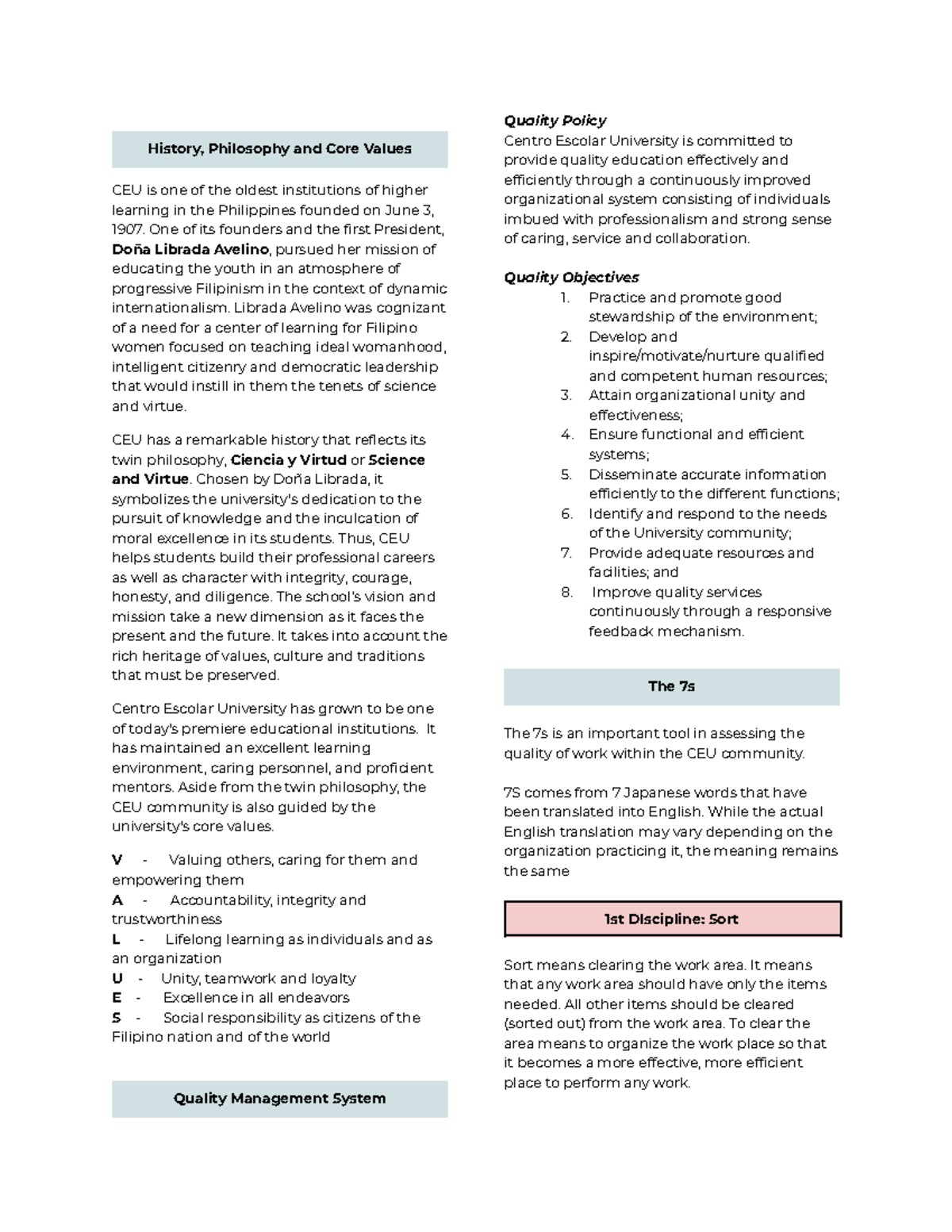 History, Philosophy and Core Values

CEU is one of the oldest institutions of higher learning in the Philippines founded on June 3, 1907. One of its founders and the first President, Doña Librada Avelino, pursued her mission of educating the youth in an atmosphere of progressive Filipinism in the context of dynamic internationalism. Librada Avelino was cognizant of a need for a center of learning for Filipino women focused on teaching ideal womanhood, intelligent citizenry and democratic leadership that would instill in them the tenets of science and virtue.

CEU has a remarkable history that reflects its twin philosophy, Ciencia y Virtud or Science and Virtue. Chosen by Doña Librada, it symbolizes the university's dedication to the pursuit of knowledge and the inculcation of moral excellence in its students. Thus, CEU helps students build their professional careers as well as character with integrity, courage, honesty, and diligence. The school's vision and mission take a new dimension as it faces the present and the future. It takes into account the rich heritage of values, culture and traditions that must be preserved.

Centro Escolar University has grown to be one of today's premiere educational institutions. It has maintained an excellent learning environment, caring personnel, and proficient mentors. Aside from the twin philosophy, the CEU community is also guided by the university's core values.

V - Valuing others, caring for them and empowering them
A - Accountability, integrity and trustworthiness
L - Lifelong learning as individuals and as an organization
U - Unity, teamwork and loyalty
E - Excellence in all endeavors
S - Social responsibility as citizens of the Filipino nation and of the world

Quality Management System

Quality Policy
Centro Escolar University is committed to provide quality education effectively and efficiently through a continuously improved organizational system consisting of individuals imbued with professionalism and strong sense of caring, service and collaboration.

Quality Objectives
1. Practice and promote good stewardship of the environment;
2. Develop and inspire/motivate/nurture qualified and competent human resources;
3. Attain organizational unity and effectiveness;
4. Ensure functional and efficient systems;
5. Disseminate accurate information efficiently to the different functions;
6. Identify and respond to the needs of the University community;
7. Provide adequate resources and facilities; and
8. Improve quality services continuously through a responsive feedback mechanism.

The 7s

The 7s is an important tool in assessing the quality of work within the CEU community.

7S comes from 7 Japanese words that have been translated into English. While the actual English translation may vary depending on the organization practicing it, the meaning remains the same

1st Discipline: Sort

Sort means clearing the work area. It means that any work area should have only the items needed. All other items should be cleared (sorted out) from the work area. To clear the area means to organize the work place so that it becomes a more effective, more efficient place to perform any work.